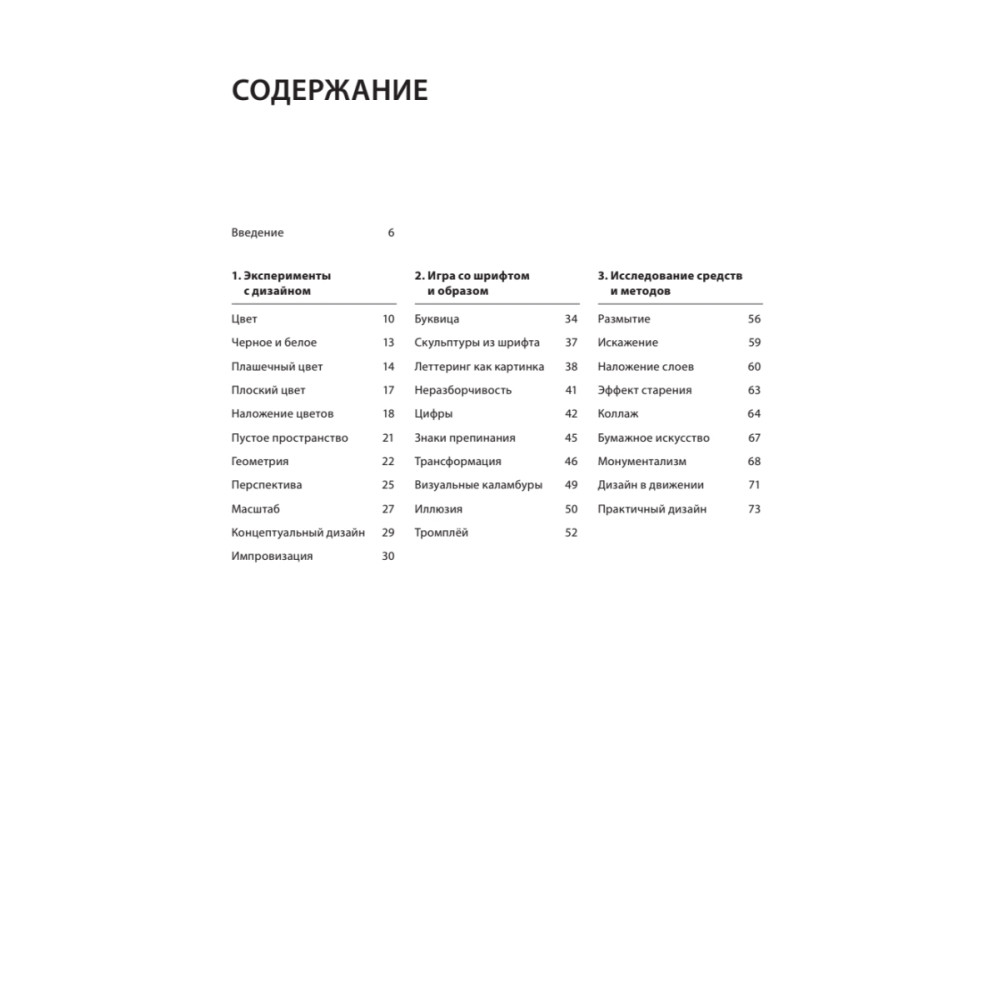 СОДЕРЖАНИЕ

Введение 6

1. Эксперименты с дизайном

Цвет 10
Черное и белое 13
Плашечный цвет 14
Плоский цвет 17
Наложение цветов 18
Пустое пространство 21
Геометрия 22
Перспектива 25
Масштаб 27
Концептуальный дизайн 29
Импровизация 30

2. Игра со шрифтом и образом

Буквица 34
Скульптуры из шрифта 37
Леттеринг как картинка 38
Неразборчивость 41
Цифры 42
Знаки препинания 45
Трансформация 46
Визуальные каламбуры 49
Иллюзия 50
Тромплёй 52

3. Исследование средств и методов

Размытие 56
Искажение 59
Наложение слоев 60
Эффект старения 63
Коллаж 64
Бумажное искусство 67
Монументализм 68
Дизайн в движении 71
Практичный дизайн 73